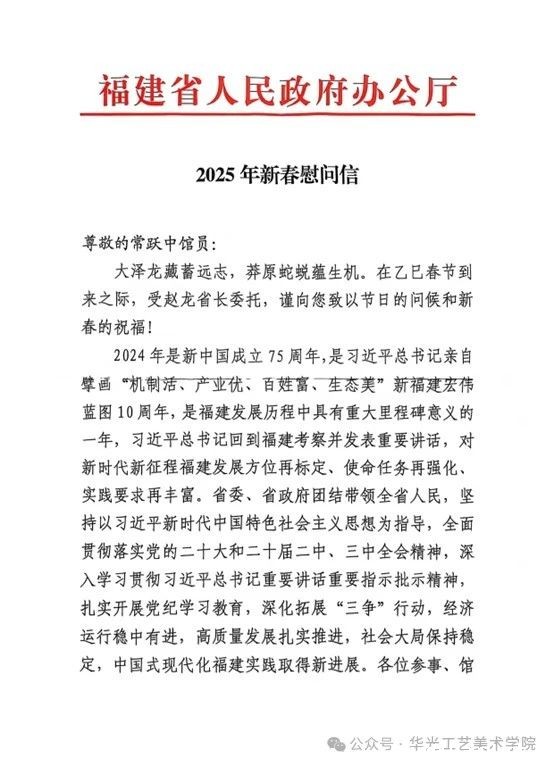 福建省人民政府办公厅

2025年新春慰问信

尊敬的常跃中馆员：

大泽龙藏蓄远志，莽原蛇蜕蕴生机。在乙巳春节到来之际，受赵龙省长委托，谨向您致以节日的问候和新春的祝福！

2024年是新中国成立75周年，是习近平总书记亲自擘画“机制活、产业优、百姓富、生态美”新福建宏伟蓝图10周年，是福建发展历程中具有重大里程碑意义的一年，习近平总书记回到福建考察并发表重要讲话，对新时代新征程福建发展方位再标定、使命任务再强化、实践要求再丰富。省委、省政府团结带领全省人民，坚持以习近平新时代中国特色社会主义思想为指导，全面贯彻落实党的二十大和二十届二中、三中全会精神，深入学习贯彻习近平总书记重要讲话重要指示批示精神，扎实开展党纪学习教育，深化拓展“三争”行动，经济运行稳中有进，高质量发展扎实推进，社会大局保持稳定，中国式现代化福建实践取得新进展。各位参事、馆

公众号 · 华光工艺美术学院